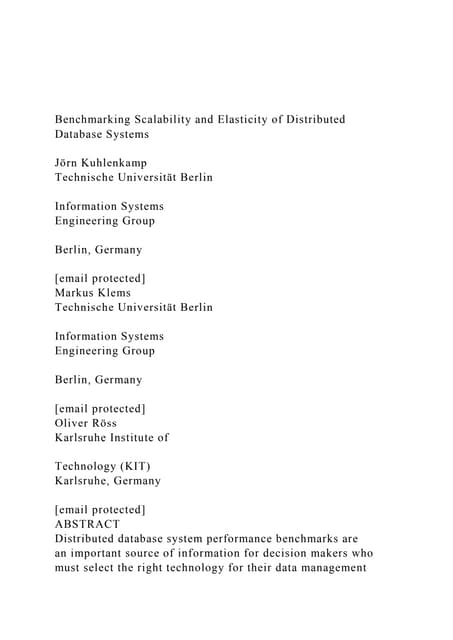 Benchmarking Scalability and Elasticity of Distributed Database Systems

Jörn Kuhlenkamp
Technische Universität Berlin

Information Systems
Engineering Group

Berlin, Germany

[email protected]
Markus Klems
Technische Universität Berlin

Information Systems
Engineering Group

Berlin, Germany

[email protected]
Oliver Röss
Karlsruhe Institute of

Technology (KIT)
Karlsruhe, Germany

[email protected]
ABSTRACT
Distributed database system performance benchmarks are an important source of information for decision makers who must select the right technology for their data management